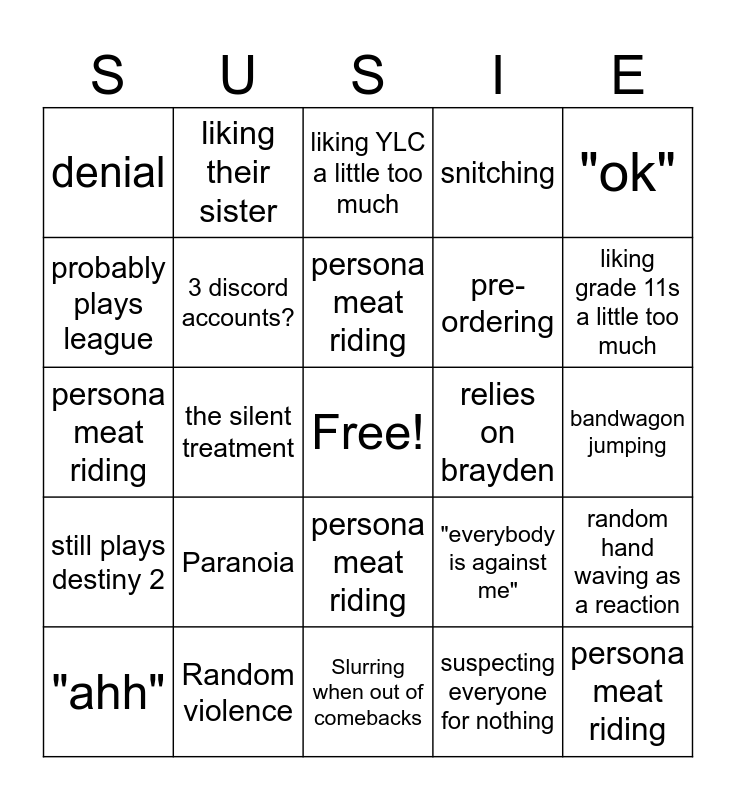 | S | U | S | I | E |
|---|---|---|---|---|
| denial | liking their sister | liking YLC a little too much | snitching | "ok" |
| probably plays league | 3 discord accounts? | persona meat riding | pre-ordering | liking grade 11s a little too much |
| persona meat riding | the silent treatment | Free! | relies on brayden | bandwagon jumping |
| still plays destiny 2 | Paranoia | persona meat riding | "everybody is against me" | random hand waving as a reaction |
| "ahh" | Random violence | Slurring when out of comebacks | suspecting everyone for nothing | persona meat riding |